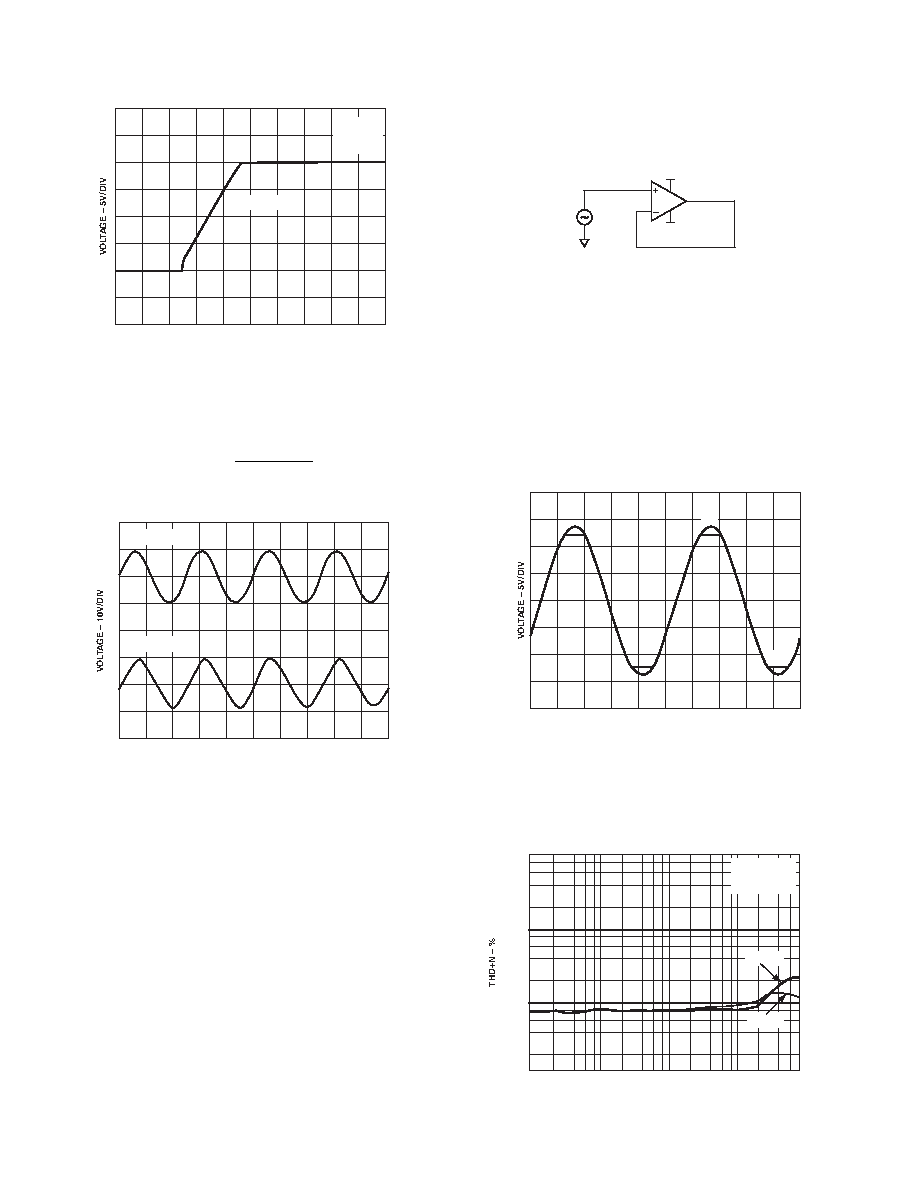 VOLTAGE – 5V/DIV

VOLTAGE – 10V/DIV

VOLTAGE – 5V/DIV

THD+N – %